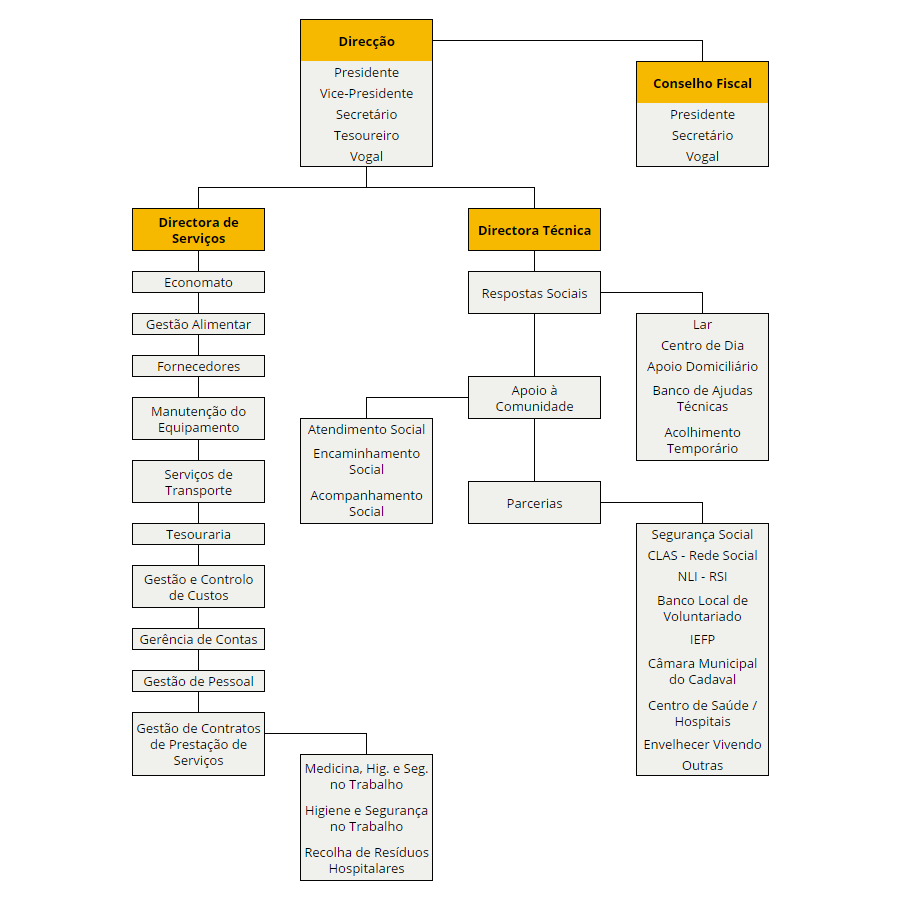 Direcção
Presidente
Vice-Presidente
Secretário
Tesoureiro
Vogal

Conselho Fiscal
Presidente
Secretário
Vogal

Directora de Serviços

Economato
Gestão Alimentar
Fornecedores
Manutenção do Equipamento
Serviços de Transporte
Tesouraria
Gestão e Controlo de Custos
Gerência de Contas
Gestão de Pessoal
Gestão de Contratos de Prestação de Serviços

Medicina, Hig. e Seg. no Trabalho
Higiene e Segurança no Trabalho
Recolha de Resíduos Hospitalares

Directora Técnica

Respostas Sociais

Lar
Centro de Dia
Apoio Domiciliário
Banco de Ajudas Técnicas
Acolhimento Temporário

Apoio à Comunidade

Atendimento Social
Encaminhamento Social
Acompanhamento Social

Parcerias

Segurança Social
CLAS - Rede Social
NLI - RSI
Banco Local de Voluntariado
IEFP
Câmara Municipal do Cadaval
Centro de Saúde / Hospitais
Envelhecer Vivendo
Outras